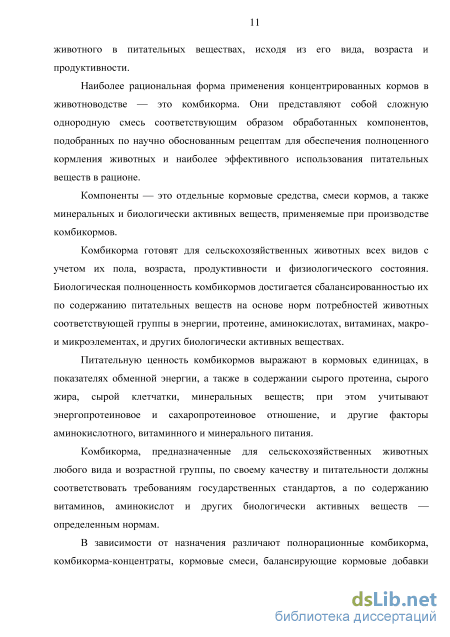 11

животного в питательных веществах, исходя из его вида, возраста и продуктивности.

Наиболее рациональная форма применения концентрированных кормов в животноводстве — это комбикорма. Они представляют собой сложную однородную смесь соответствующим образом обработанных компонентов, подобранных по научно обоснованным рецептам для обеспечения полноценного кормления животных и наиболее эффективного использования питательных веществ в рационе.

Компоненты — это отдельные кормовые средства, смеси кормов, а также минеральных и биологически активных веществ, применяемые при производстве комбикормов.

Комбикорма готовят для сельскохозяйственных животных всех видов с учетом их пола, возраста, продуктивности и физиологического состояния. Биологическая полноценность комбикормов достигается сбалансированностью их по содержанию питательных веществ на основе норм потребностей животных соответствующей группы в энергии, протеине, аминокислотах, витаминах, макро- и микроэлементах, и других биологически активных веществах.

Питательную ценность комбикормов выражают в кормовых единицах, в показателях обменной энергии, а также в содержании сырого протеина, сырого жира, сырой клетчатки, минеральных веществ; при этом учитывают энергопротеиновое и сахаропротеиновое отношение, и другие факторы аминокислотного, витаминного и минерального питания.

Комбикорма, предназначенные для сельскохозяйственных животных любого вида и возрастной группы, по своему качеству и питательности должны соответствовать требованиям государственных стандартов, а по содержанию витаминов, аминокислот и других биологически активных веществ — определенным нормам.

В зависимости от назначения различают полнорационные комбикорма, комбикорма-концентраты, кормовые смеси, балансирующие кормовые добавки

dsLib.net
библиотека диссертаций